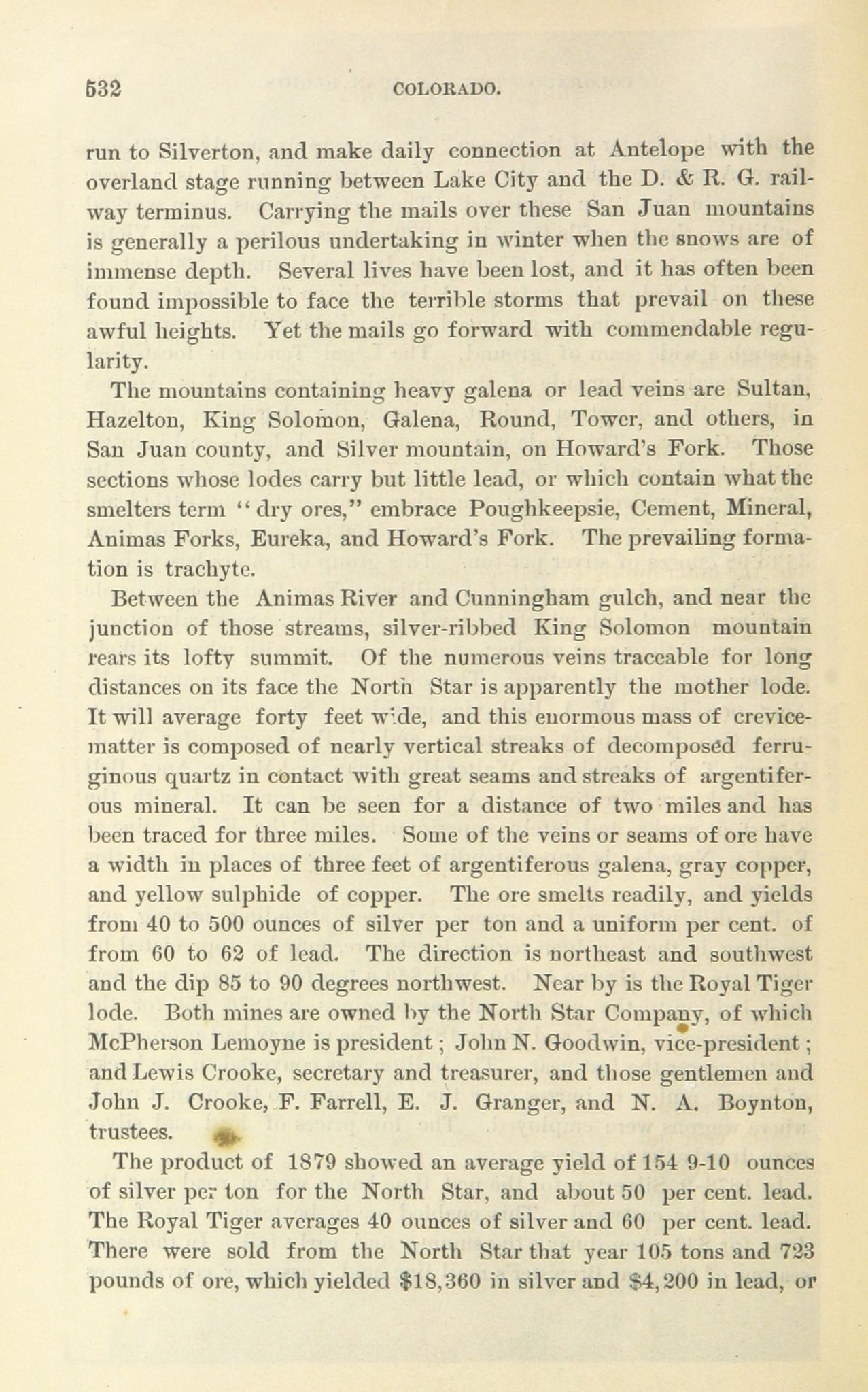 532 COLORADO.

run to Silverton, and make daily connection at Antelope with the overland stage running between Lake City and the D. & R. G. railway terminus. Carrying the mails over these San Juan mountains is generally a perilous undertaking in winter when the snows are of immense depth. Several lives have been lost, and it has often been found impossible to face the terrible storms that prevail on these awful heights. Yet the mails go forward with commendable regularity.

The mountains containing heavy galena or lead veins are Sultan, Hazelton, King Solomon, Galena, Round, Tower, and others, in San Juan county, and Silver mountain, on Howard's Fork. Those sections whose lodes carry but little lead, or which contain what the smelters term "dry ores," embrace Poughkeepsie, Cement, Mineral, Animas Forks, Eureka, and Howard's Fork. The prevailing formation is trachyte.

Between the Animas River and Cunningham gulch, and near the junction of those streams, silver-ribbed King Solomon mountain rears its lofty summit. Of the numerous veins traceable for long distances on its face the North Star is apparently the mother lode. It will average forty feet wide, and this enormous mass of crevice-matter is composed of nearly vertical streaks of decomposed ferruginous quartz in contact with great seams and streaks of argentiferous mineral. It can be seen for a distance of two miles and has been traced for three miles. Some of the veins or seams of ore have a width in places of three feet of argentiferous galena, gray copper, and yellow sulphide of copper. The ore smelts readily, and yields from 40 to 500 ounces of silver per ton and a uniform per cent. of from 60 to 62 of lead. The direction is northeast and southwest and the dip 85 to 90 degrees northwest. Near by is the Royal Tiger lode. Both mines are owned by the North Star Company, of which McPherson Lemoyne is president; John N. Goodwin, vice-president; and Lewis Crooke, secretary and treasurer, and those gentlemen and John J. Crooke, F. Farrell, E. J. Granger, and N. A. Boynton, trustees.

The product of 1879 showed an average yield of 154 9-10 ounces of silver per ton for the North Star, and about 50 per cent. lead. The Royal Tiger averages 40 ounces of silver and 60 per cent. lead. There were sold from the North Star that year 105 tons and 723 pounds of ore, which yielded $18,360 in silver and $4,200 in lead, or